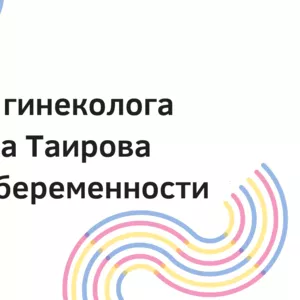 гинеколога
а Таирова
беременности